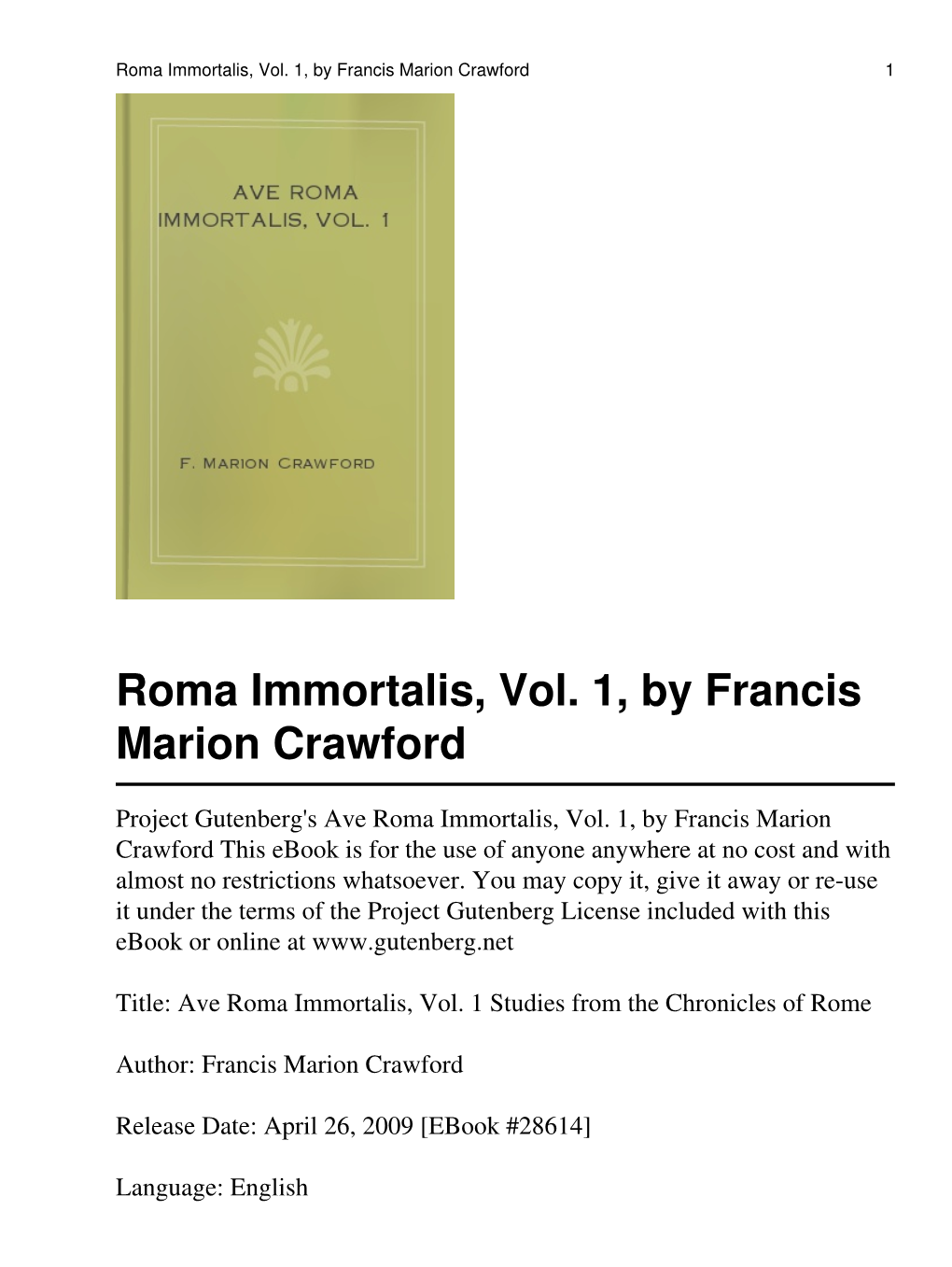 Roma Immortalis, Vol. 1, by Francis Marion Crawford 1

AVE ROMA IMMORTALIS, VOL. 1

F. MARION CRAWFORD

Roma Immortalis, Vol. 1, by Francis Marion Crawford

Project Gutenberg's Ave Roma Immortalis, Vol. 1, by Francis Marion Crawford This eBook is for the use of anyone anywhere at no cost and with almost no restrictions whatsoever. You may copy it, give it away or re-use it under the terms of the Project Gutenberg License included with this eBook or online at www.gutenberg.net

Title: Ave Roma Immortalis, Vol. 1 Studies from the Chronicles of Rome

Author: Francis Marion Crawford

Release Date: April 26, 2009 [EBook #28614]

Language: English